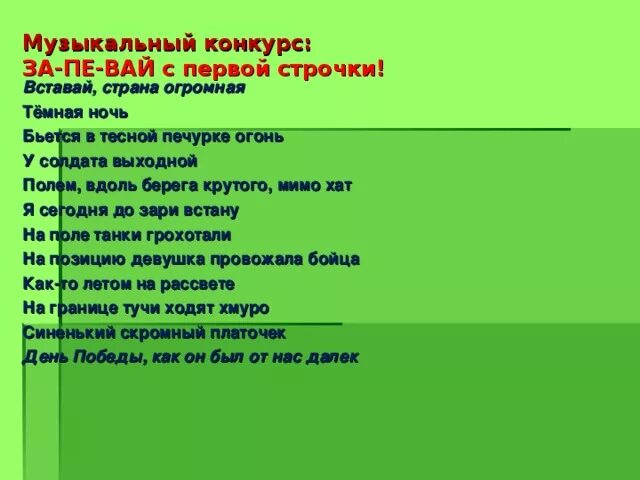 Музыкальный конкурс:
ЗА-ПЕ-ВАЙ с первой строчки!

Вставай, страна огромная

Тёмная ночь

Бьется в тесной печурке огонь

У солдата выходной

Полем, вдоль берега крутого, мимо хат

Я сегодня до зари встану

На поле танки грохотали

На позицию девушка провожала бойца

Как-то летом на рассвете

На границе тучи ходят хмуро

Синенький скромный платочек

День Победы, как он был от нас далек